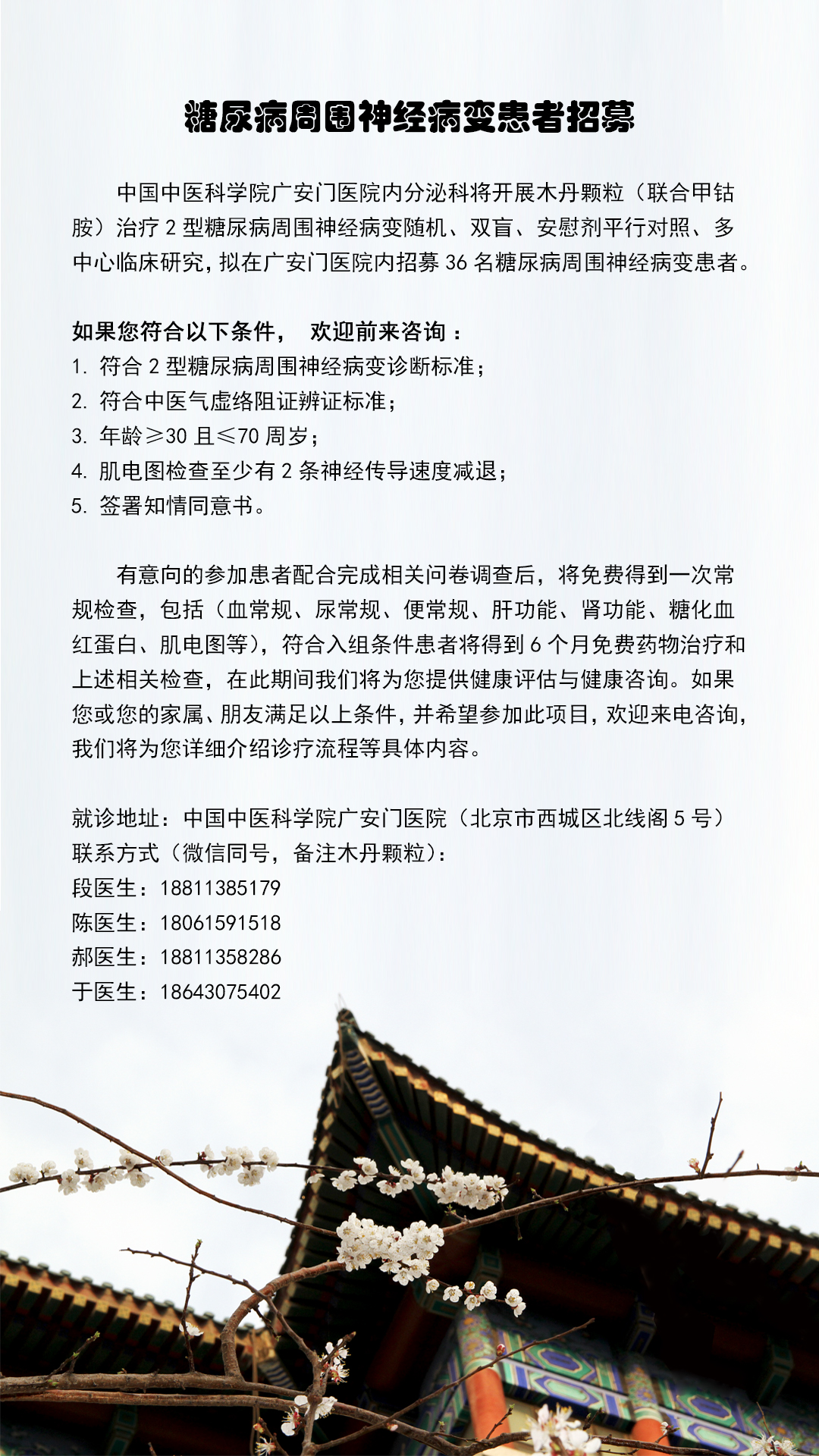 糖尿病周围神经病变患者招募

中国中医科学院广安门医院内分泌科将开展木丹颗粒（联合甲钴胺）治疗 2 型糖尿病周围神经病变随机、双盲、安慰剂平行对照、多中心临床研究，拟在广安门医院内招募 36 名糖尿病周围神经病变患者。

如果您符合以下条件， 欢迎前来咨询：
1. 符合 2 型糖尿病周围神经病变诊断标准；
2. 符合中医气虚络阻证辨证标准；
3. 年龄≥30 且≤70 周岁；
4. 肌电图检查至少有 2 条神经传导速度减退；
5. 签署知情同意书。

有意向的参加患者配合完成相关问卷调查后，将免费得到一次常规检查，包括（血常规、尿常规、便常规、肝功能、肾功能、糖化血红蛋白、肌电图等），符合入组条件患者将得到 6 个月免费药物治疗和上述相关检查，在此期间我们将为您提供健康评估与健康咨询。如果您或您的家属、朋友满足以上条件，并希望参加此项目，欢迎来电咨询，我们将为您详细介绍诊疗流程等具体内容。

就诊地址：中国中医科学院广安门医院（北京市西城区北线阁 5 号）
联系方式（微信同号，备注木丹颗粒）：
段医生：18811385179
陈医生：18061591518
郝医生：18811358286
于医生：18643075402